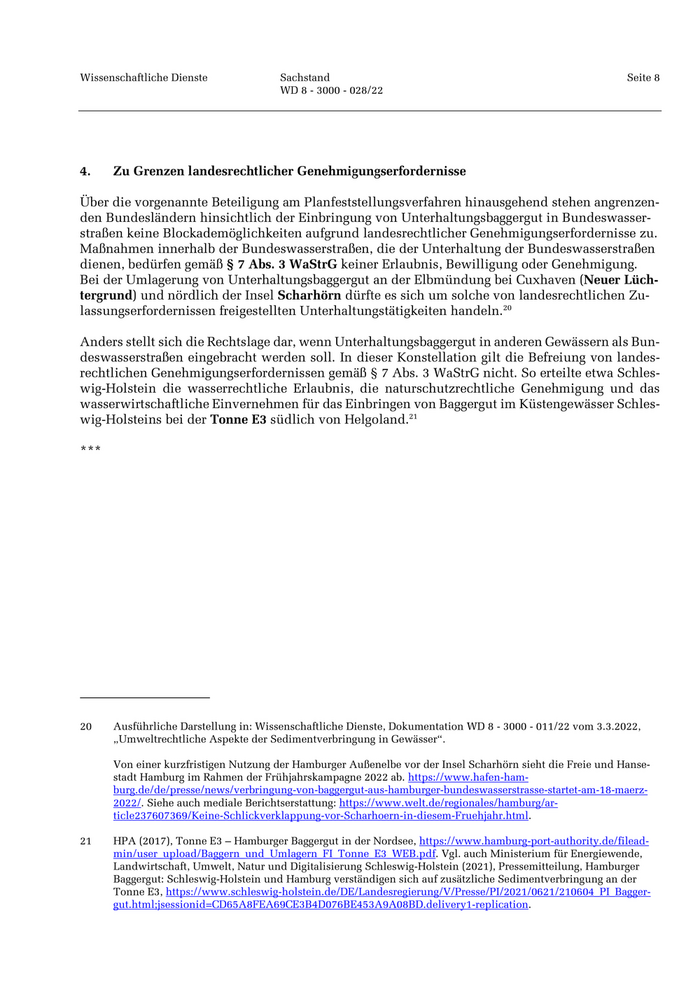 Wissenschaftliche Dienste

Sachstand
WD 8 - 3000 - 028/22

Seite 8

4. Zu Grenzen landesrechtlicher Genehmigungserfordernisse

Über die vorgenannte Beteiligung am Planfeststellungsverfahren hinausgehend stehen angrenzenden Bundesländern hinsichtlich der Einbringung von Unterhaltungsbaggergut in Bundeswasserstraßen keine Blockademöglichkeiten aufgrund landesrechtlicher Genehmigungserfordernisse zu. Maßnahmen innerhalb der Bundeswasserstraßen, die der Unterhaltung der Bundeswasserstraßen dienen, bedürfen gemäß § 7 Abs. 3 WaStrG keiner Erlaubnis, Bewilligung oder Genehmigung. Bei der Umlagerung von Unterhaltungsbaggergut an der Elbmündung bei Cuxhaven (Neuer Lüchtergrund) und nördlich der Insel Scharhörn dürfte es sich um solche von landesrechtlichen Zulassungserfordernissen freigestellten Unterhaltungstätigkeiten handeln.$^{20}$

Anders stellt sich die Rechtslage dar, wenn Unterhaltungsbaggergut in anderen Gewässern als Bundeswasserstraßen eingebracht werden soll. In dieser Konstellation gilt die Befreiung von landesrechtlichen Genehmigungserfordernissen gemäß § 7 Abs. 3 WaStrG nicht. So erteilte etwa Schleswig-Holstein die wasserrechtliche Erlaubnis, die naturschutzrechtliche Genehmigung und das wasserwirtschaftliche Einvernehmen für das Einbringen von Baggergut im Küstengewässer Schleswig-Holsteins bei der Tonne E3 südlich von Helgoland.$^{21}$

***

20 Ausführliche Darstellung in: Wissenschaftliche Dienste, Dokumentation WD 8 - 3000 - 011/22 vom 3.3.2022, „Umweltrechtliche Aspekte der Sedimentverbringung in Gewässer“.

Von einer kurzfristigen Nutzung der Hamburger Außenelbe vor der Insel Scharhörn sieht die Freie und Hansestadt Hamburg im Rahmen der Frühjahrskampagne 2022 ab. https://www.hafen-hamburg.de/de/presse/news/verbringung-von-baggergut-aus-hamburger-bundeswasserstrasse-startet-am-18-maerz-2022/. Siehe auch mediale Berichtserstattung: https://www.welt.de/regionales/hamburg/article237607369/Keine-Schlickverklappung-vor-Scharhoern-in-diesem-Fruehjahr.html.

21 HPA (2017), Tonne E3 – Hamburger Baggergut in der Nordsee, https://www.hamburg-port-authority.de/fileadmin/user_upload/Baggern_und_Umlagern_FI_Tonne_E3_WEB.pdf. Vgl. auch Ministerium für Energiewende, Landwirtschaft, Umwelt, Natur und Digitalisierung Schleswig-Holstein (2021), Pressemitteilung, Hamburger Baggergut: Schleswig-Holstein und Hamburg verständigen sich auf zusätzliche Sedimentverbringung an der Tonne E3, https://www.schleswig-holstein.de/DE/Landesregierung/V/Presse/PI/2021/0621/210604_PI_Baggergut.html;jsessionid=CD65A8FEA69CE3B4D076BE453A9A08BD.delivery1-replication.